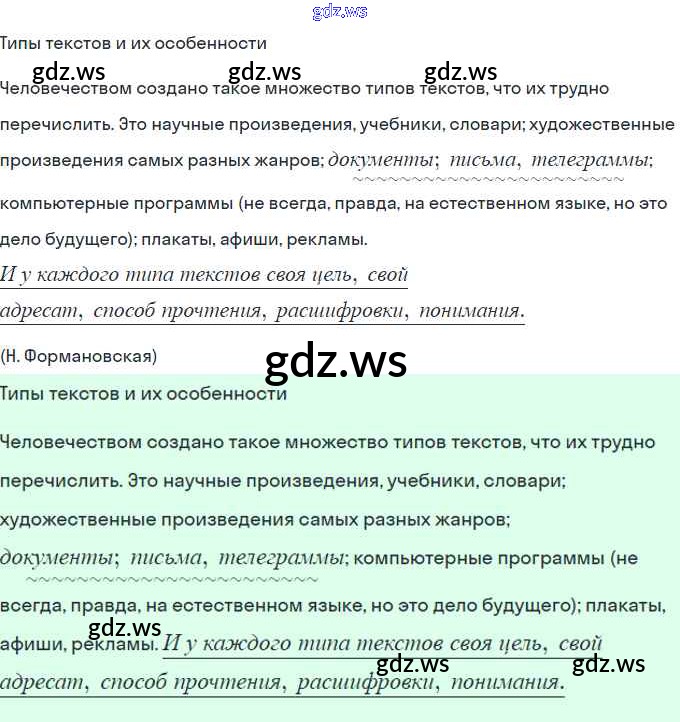 Типы текстов и их особенности

Человечеством создано такое множество типов текстов, что их трудно перечислить. Это научные произведения, учебники, словари; художественные произведения самых разных жанров; документы; письма, телеграммы; компьютерные программы (не всегда, правда, на естественном языке, но это дело будущего); плакаты, афиши, рекламы.

И у каждого типа текстов своя цель, свой адресат, способ прочтения, расшифровки, понимания.

(Н. Формановская)

Типы текстов и их особенности

Человечеством создано такое множество типов текстов, что их трудно перечислить. Это научные произведения, учебники, словари; художественные произведения самых разных жанров; документы; письма, телеграммы; компьютерные программы (не всегда, правда, на естественном языке, но это дело будущего); плакаты, афиши, рекламы. И у каждого типа текстов своя цель, свой адресат, способ прочтения, расшифровки, понимания.

gdz.ws